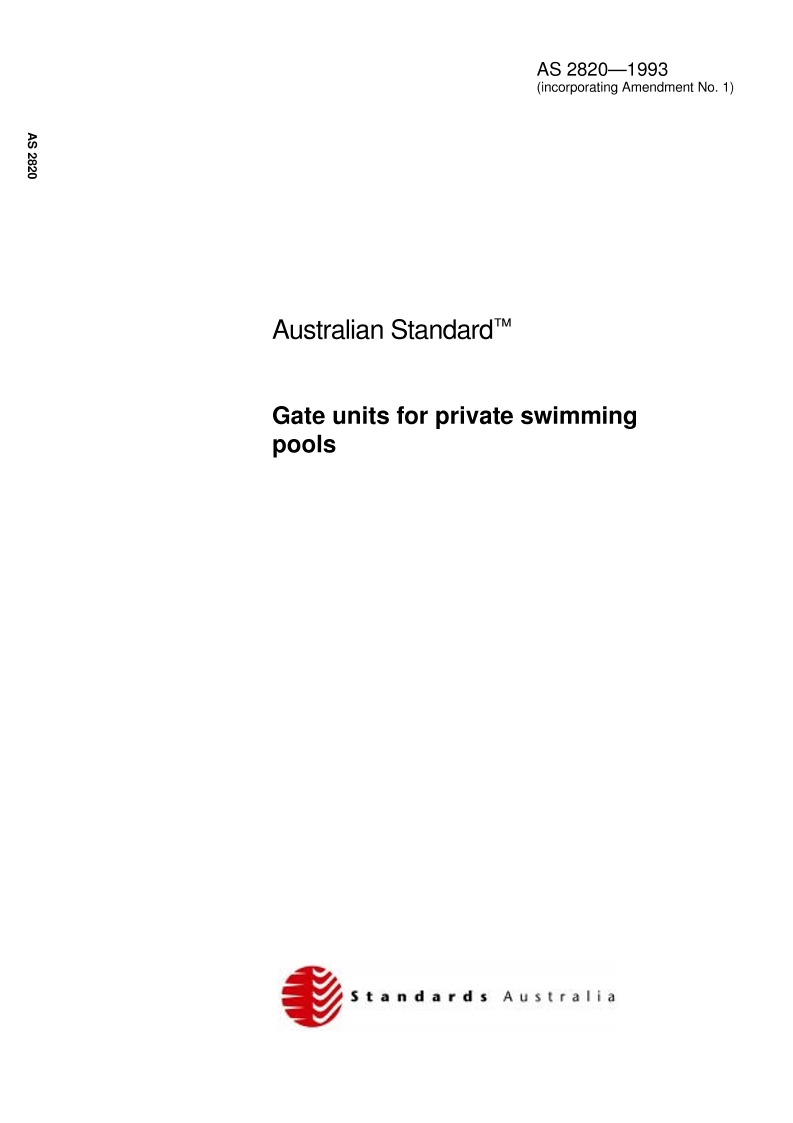 AS 2820—1993
(incorporating Amendment No. 1)

AS 2820

Australian Standard™

Gate units for private swimming pools

Standards Australia